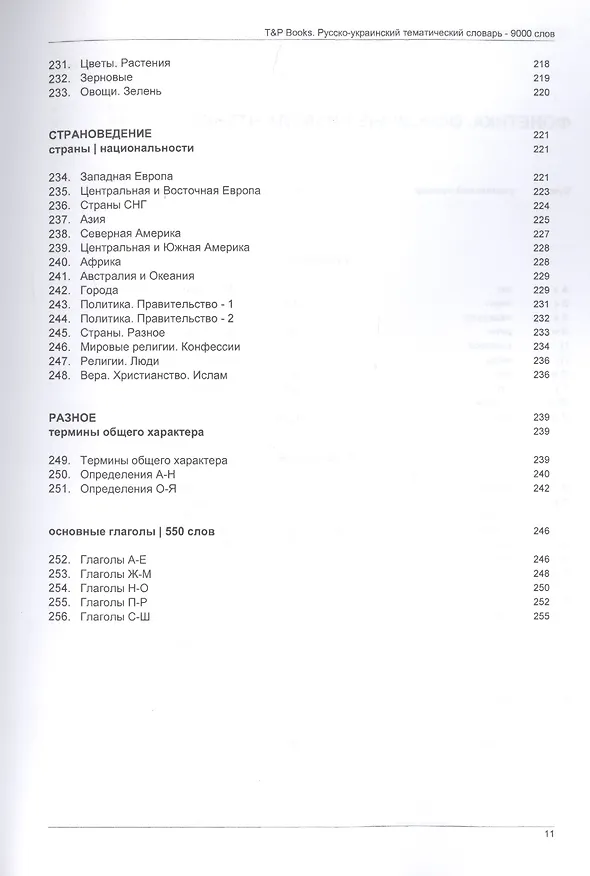 T&P Books. Русско-украинский тематический словарь - 9000 слов

231. Цветы. Растения 218
232. Зерновые 219
233. Овощи. Зелень 220

СТРАНОВЕДЕНИЕ 221
страны | национальности 221

234. Западная Европа 221
235. Центральная и Восточная Европа 223
236. Страны СНГ 224
237. Азия 225
238. Северная Америка 227
239. Центральная и Южная Америка 228
240. Африка 228
241. Австралия и Океания 229
242. Города 229
243. Политика. Правительство - 1 231
244. Политика. Правительство - 2 232
245. Страны. Разное 233
246. Мировые религии. Конфессии 234
247. Религии. Люди 236
248. Вера. Христианство. Ислам 236

РАЗНОЕ 239
термины общего характера 239

249. Термины общего характера 239
250. Определения А-Н 240
251. Определения О-Я 242

основные глаголы | 550 слов 246

252. Глаголы А-Е 246
253. Глаголы Ж-М 248
254. Глаголы Н-О 250
255. Глаголы П-Р 252
256. Глаголы С-Ш 255

11